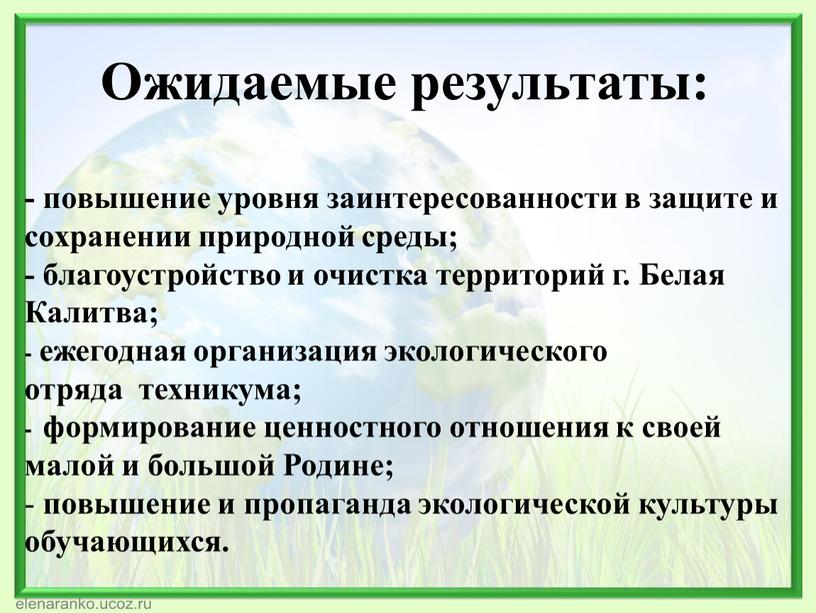 Ожидаемые результаты:

- повышение уровня заинтересованности в защите и сохранении природной среды;
- благоустройство и очистка территорий г. Белая Калитва;
- ежегодная организация экологического отряда техникума;
- формирование ценностного отношения к своей малой и большой Родине;
- повышение и пропаганда экологической культуры обучающихся.

elenaranko.ucoz.ru